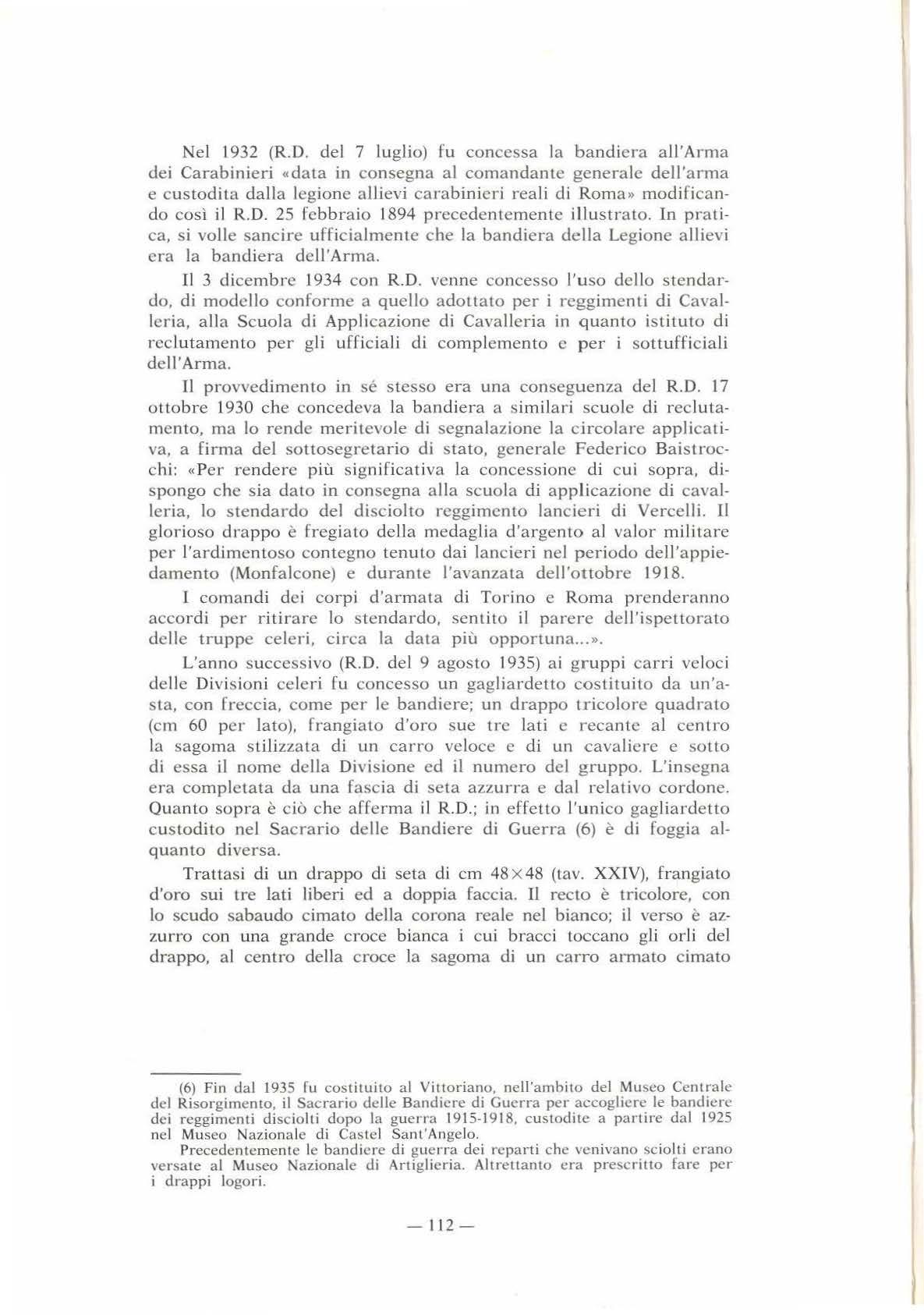 Nel 1932 (R.D. del 7 luglio) fu concessa la bandiera all'Arma dei Carabinieri «data in consegna al comandante generale dell'arma e custodita dalla legione allievi carabinieri reali di Roma» modificando così il R.D. 25 febbraio 1894 precedentemente illustrato. In pratica, si volle sancire ufficialmente che la bandiera della Legione allievi era la bandiera dell'Arma.

Il 3 dicembre 1934 con R.D. venne concesso l'uso dello stendardo, di modello conforme a quello adottato per i reggimenti di Cavalleria, alla Scuola di Applicazione di Cavalleria in quanto istituto di reclutamento per gli ufficiali di complemento e per i sottufficiali dell'Arma.

Il provvedimento in sé stesso era una conseguenza del R.D. 17 ottobre 1930 che concedeva la bandiera a similari scuole di reclutamento, ma lo rende meritevole di segnalazione la circolare applicativa, a firma del sottosegretario di stato, generale Federico Baistrocchi: «Per rendere più significativa la concessione di cui sopra, dispongo che sia dato in consegna alla scuola di applicazione di cavalleria, lo stendardo del disciolto reggimento lancieri di Vercelli. Il glorioso drappo è fregiato della medaglia d'argento al valor militare per l'ardimentoso contegno tenuto dai lancieri nel periodo dell'appiedamento (Monfalcone) e durante l'avanzata dell'ottobre 1918.

I comandi dei corpi d'armata di Torino e Roma prenderanno accordi per ritirare lo stendardo, sentito il parere dell'ispettorato delle truppe celeri, circa la data più opportuna...».

L'anno successivo (R.D. del 9 agosto 1935) ai gruppi carri veloci delle Divisioni celeri fu concesso un gagliardetto costituito da un'asta, con freccia, come per le bandiere; un drappo tricolore quadrato (cm 60 per lato), frangiato d'oro sue tre lati e recante al centro la sagoma stilizzata di un carro veloce e di un cavaliere e sotto di essa il nome della Divisione ed il numero del gruppo. L'insegna era completata da una fascia di seta azzurra e dal relativo cordone. Quanto sopra è ciò che afferma il R.D.; in effetto l'unico gagliardetto custodito nel Sacrario delle Bandiere di Guerra (6) è di foggia alquanto diversa.

Trattasi di un drappo di seta di cm 48×48 (tav. XXIV), frangiato d'oro sui tre lati liberi ed a doppia faccia. Il recto è tricolore, con lo scudo sabaudo cimato della corona reale nel bianco; il verso è azzurro con una grande croce bianca i cui bracci toccano gli orli del drappo, al centro della croce la sagoma di un carro armato cimato

(6) Fin dal 1935 fu costituito al Vittoriano, nell'ambito del Museo Centrale del Risorgimento, il Sacrario delle Bandiere di Guerra per accogliere le bandiere dei reggimenti disciolti dopo la guerra 1915-1918, custodite a partire dal 1925 nel Museo Nazionale di Castel Sant'Angelo.

Precedentemente le bandiere di guerra dei reparti che venivano sciolti erano versate al Museo Nazionale di Artiglieria. Altrettanto era prescritto fare per i drappi logori.

— 112 —